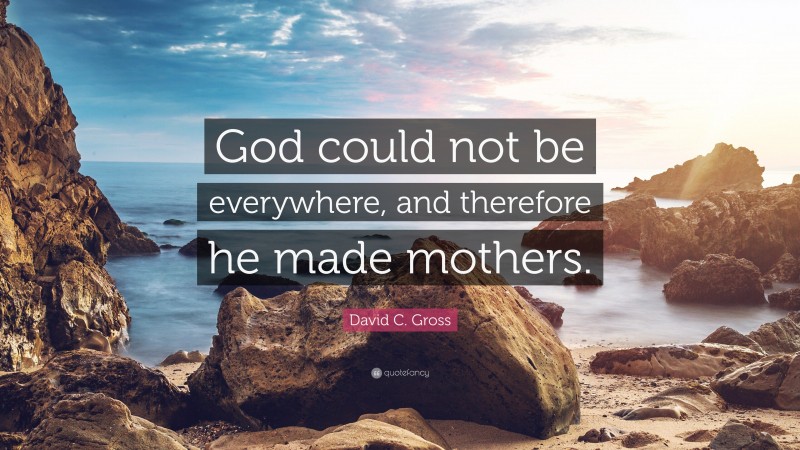 God could not be everywhere, and therefore he made mothers.

David C. Gross

quotefancy